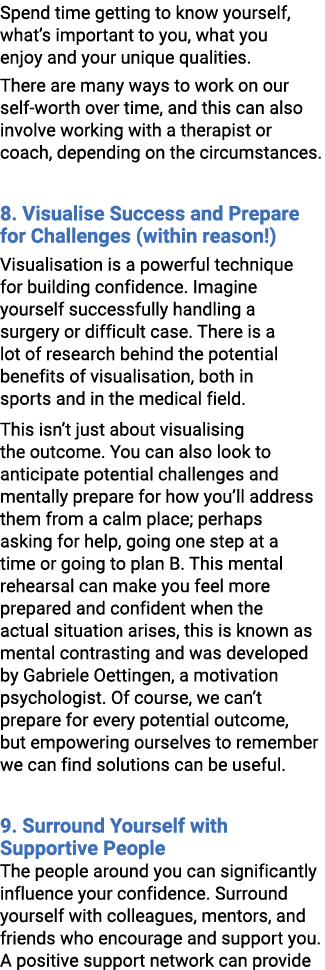 Spend time getting to know yourself, what's important to you, what you enjoy and your unique qualities.

There are many ways to work on our self-worth over time, and this can also involve working with a therapist or coach, depending on the circumstances.

8. Visualise Success and Prepare for Challenges (within reason!)

Visualisation is a powerful technique for building confidence. Imagine yourself successfully handling a surgery or difficult case. There is a lot of research behind the potential benefits of visualisation, both in sports and in the medical field.

This isn't just about visualising the outcome. You can also look to anticipate potential challenges and mentally prepare for how you'll address them from a calm place; perhaps asking for help, going one step at a time or going to plan B. This mental rehearsal can make you feel more prepared and confident when the actual situation arises, this is known as mental contrasting and was developed by Gabriele Oettingen, a motivation psychologist. Of course, we can't prepare for every potential outcome, but empowering ourselves to remember we can find solutions can be useful.

9. Surround Yourself with Supportive People

The people around you can significantly influence your confidence. Surround yourself with colleagues, mentors, and friends who encourage and support you. A positive support network can provide